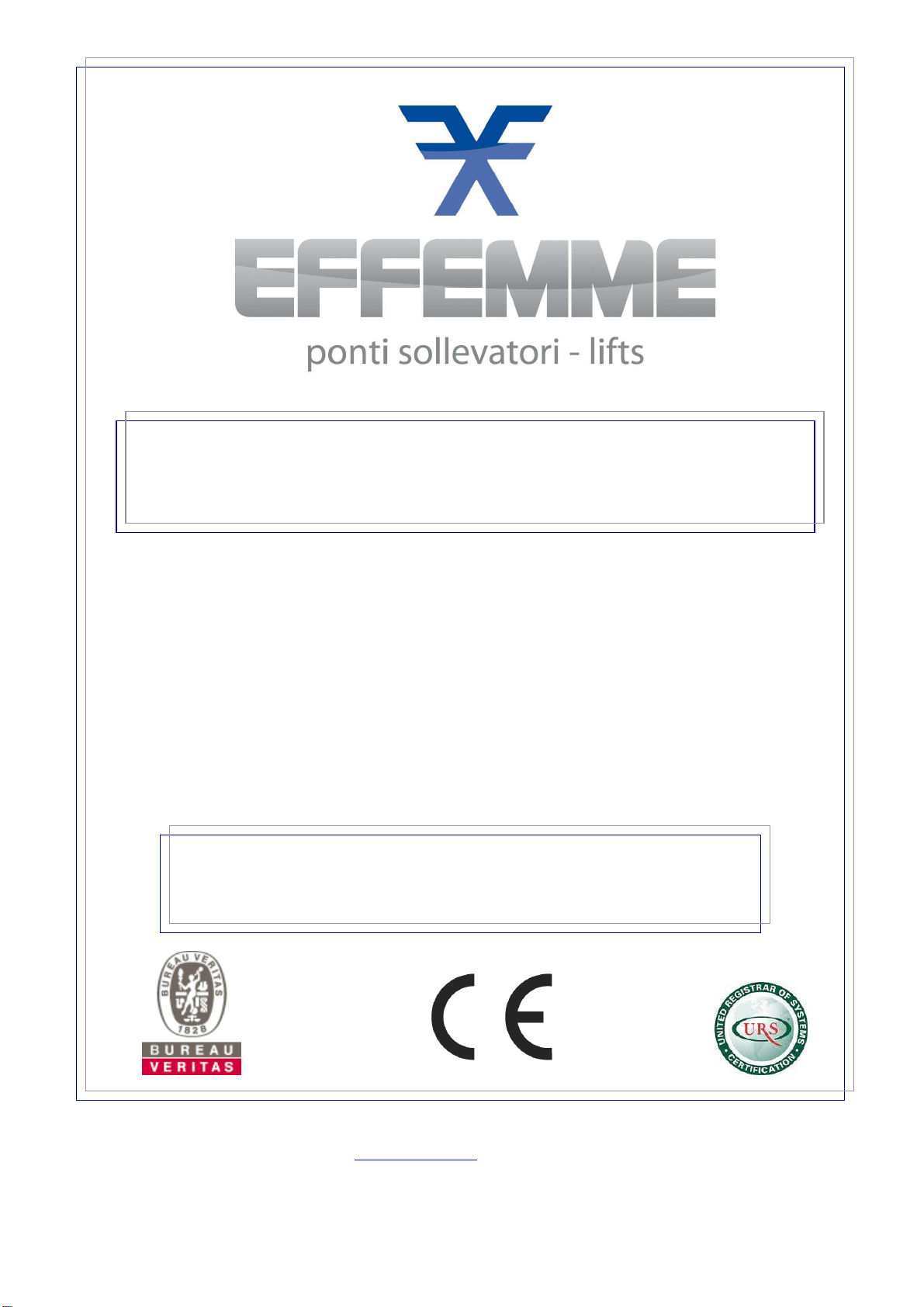 EFFEMME

ponti sollevatori - lifts

BUREAU VERITAS
1828
BUREAU
VERITAS

CE

UNITED REGISTRAR OF SYSTEMS
URS
CERTIFICATION